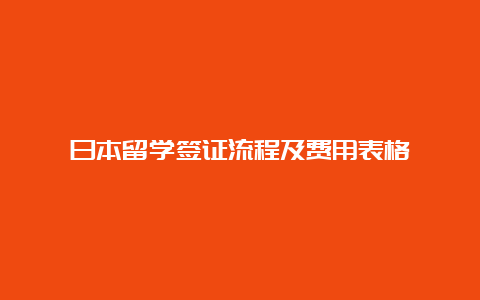 日本留学签证流程及费用表格